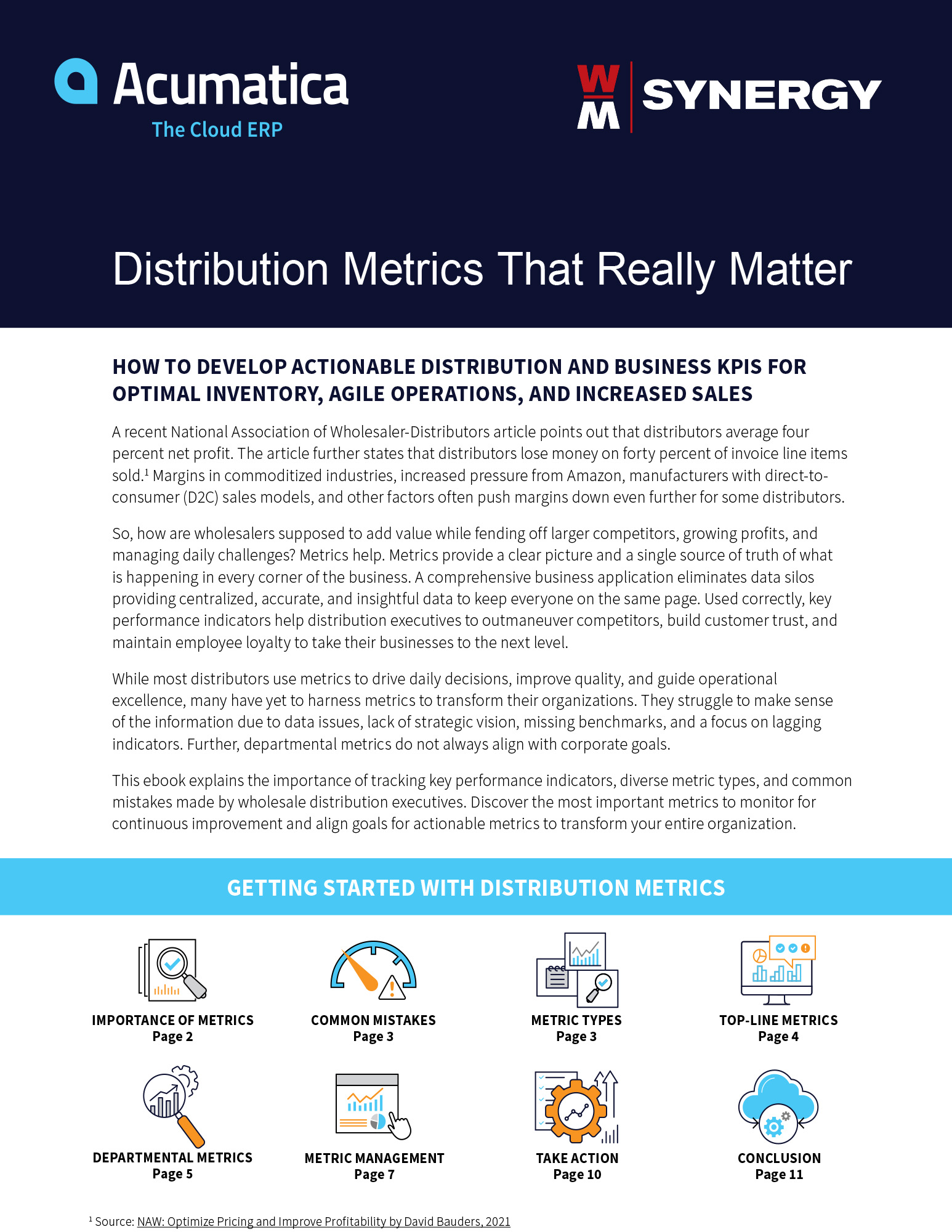 Acumatica
The Cloud ERP

WM SYNERGY

Distribution Metrics That Really Matter

HOW TO DEVELOP ACTIONABLE DISTRIBUTION AND BUSINESS KPIS FOR OPTIMAL INVENTORY, AGILE OPERATIONS, AND INCREASED SALES

A recent National Association of Wholesaler-Distributors article points out that distributors average four percent net profit. The article further states that distributors lose money on forty percent of invoice line items sold.$^1$ Margins in commoditized industries, increased pressure from Amazon, manufacturers with direct-to-consumer (D2C) sales models, and other factors often push margins down even further for some distributors.

So, how are wholesalers supposed to add value while fending off larger competitors, growing profits, and managing daily challenges? Metrics help. Metrics provide a clear picture and a single source of truth of what is happening in every corner of the business. A comprehensive business application eliminates data silos providing centralized, accurate, and insightful data to keep everyone on the same page. Used correctly, key performance indicators help distribution executives to outmaneuver competitors, build customer trust, and maintain employee loyalty to take their businesses to the next level.

While most distributors use metrics to drive daily decisions, improve quality, and guide operational excellence, many have yet to harness metrics to transform their organizations. They struggle to make sense of the information due to data issues, lack of strategic vision, missing benchmarks, and a focus on lagging indicators. Further, departmental metrics do not always align with corporate goals.

This ebook explains the importance of tracking key performance indicators, diverse metric types, and common mistakes made by wholesale distribution executives. Discover the most important metrics to monitor for continuous improvement and align goals for actionable metrics to transform your entire organization.

GETTING STARTED WITH DISTRIBUTION METRICS

IMPORTANCE OF METRICS
Page 2

COMMON MISTAKES
Page 3

METRIC TYPES
Page 3

TOP-LINE METRICS
Page 4

DEPARTMENTAL METRICS
Page 5

METRIC MANAGEMENT
Page 7

TAKE ACTION
Page 10

CONCLUSION
Page 11

$^1$ Source: NAW: Optimize Pricing and Improve Profitability by David Bauders, 2021